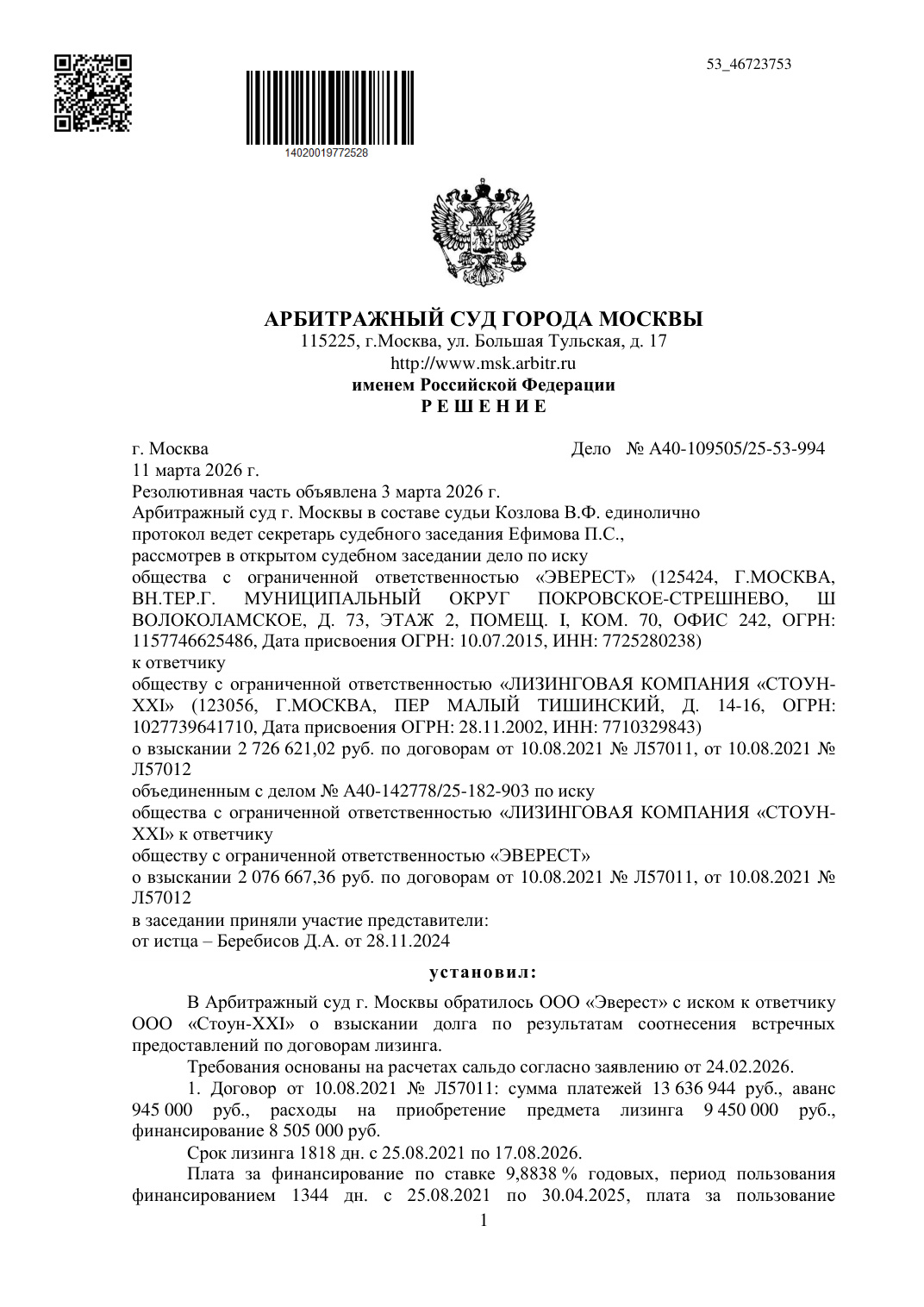 53_46723753

14020019772528

АРБИТРАЖНЫЙ СУД ГОРОДА МОСКВЫ
115225, г.Москва, ул. Большая Тульская, д. 17
http://www.msk.arbitr.ru
именем Российской Федерации
Р Е Ш Е Н И Е

г. Москва
Дело № А40-109505/25-53-994
11 марта 2026 г.

Резолютивная часть объявлена 3 марта 2026 г.
Арбитражный суд г. Москвы в составе судьи Козлова В.Ф. единолично
протокол ведет секретарь судебного заседания Ефимова П.С.,
рассмотрев в открытом судебном заседании дело по иску
общества с ограниченной ответственностью «ЭВЕРЕСТ» (125424, Г.МОСКВА, ВН.ТЕР.Г. МУНИЦИПАЛЬНЫЙ ОКРУГ ПОКРОВСКОЕ-СТРЕШНЕВО, Ш ВОЛОКОЛАМСКОЕ, Д. 73, ЭТАЖ 2, ПОМЕЩ. I, КОМ. 70, ОФИС 242, ОГРН: 1157746625486, Дата присвоения ОГРН: 10.07.2015, ИНН: 7725280238)
к ответчику
обществу с ограниченной ответственностью «ЛИЗИНГОВАЯ КОМПАНИЯ «СТОУН-XXI» (123056, Г.МОСКВА, ПЕР МАЛЫЙ ТИШИНСКИЙ, Д. 14-16, ОГРН: 1027739641710, Дата присвоения ОГРН: 28.11.2002, ИНН: 7710329843)
о взыскании 2 726 621,02 руб. по договорам от 10.08.2021 № Л57011, от 10.08.2021 № Л57012
объединенным с делом № А40-142778/25-182-903 по иску
общества с ограниченной ответственностью «ЛИЗИНГОВАЯ КОМПАНИЯ «СТОУН-XXI» к ответчику
обществу с ограниченной ответственностью «ЭВЕРЕСТ»
о взыскании 2 076 667,36 руб. по договорам от 10.08.2021 № Л57011, от 10.08.2021 № Л57012
в заседании приняли участие представители:
от истца – Беребисов Д.А. от 28.11.2024

установил:

В Арбитражный суд г. Москвы обратилось ООО «Эверест» с иском к ответчику ООО «Стоун-XXI» о взыскании долга по результатам соотнесения встречных предоставлений по договорам лизинга.

Требования основаны на расчетах сальдо согласно заявлению от 24.02.2026.

1. Договор от 10.08.2021 № Л57011: сумма платежей 13 636 944 руб., аванс 945 000 руб., расходы на приобретение предмета лизинга 9 450 000 руб., финансирование 8 505 000 руб.

Срок лизинга 1818 дн. с 25.08.2021 по 17.08.2026.

Плата за финансирование по ставке 9,8838 % годовых, период пользования финансированием 1344 дн. с 25.08.2021 по 30.04.2025, плата за пользование

1